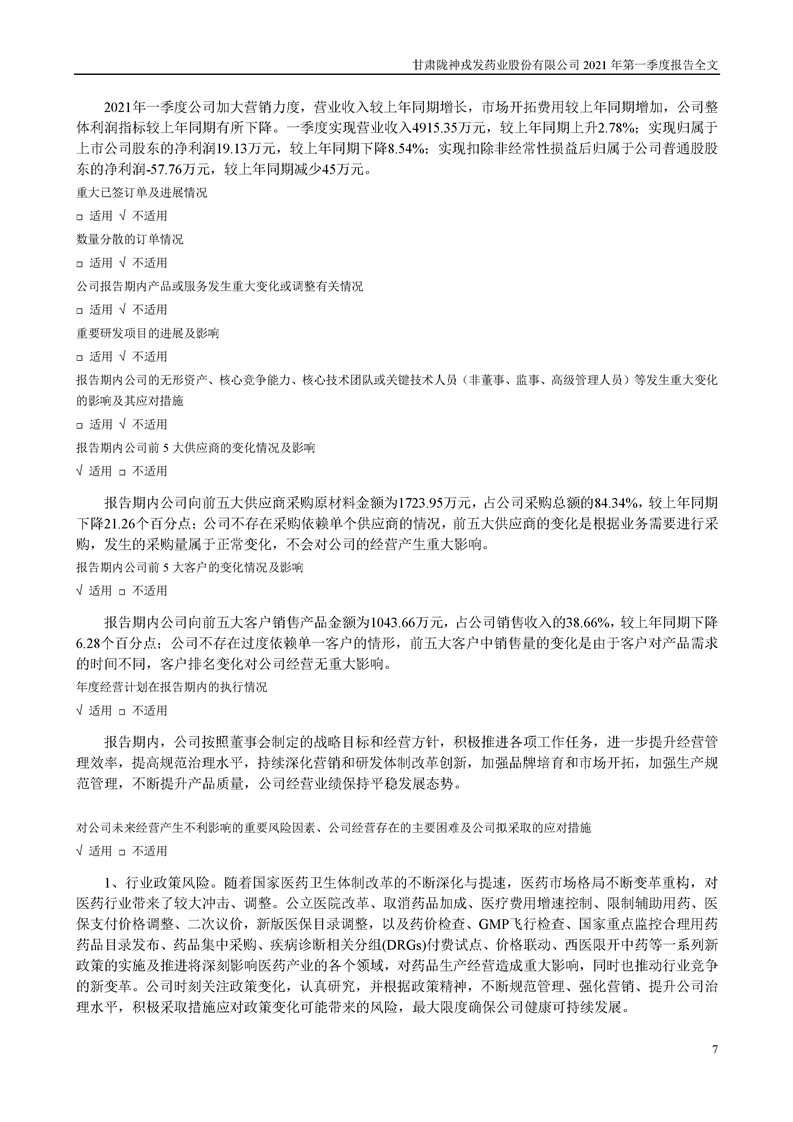 甘肃陇神戎发药业股份有限公司 2021 年第一季度报告全文

2021年一季度公司加大营销力度，营业收入较上年同期增长，市场开拓费用较上年同期增加，公司整体利润指标较上年同期有所下降。一季度实现营业收入4915.35万元，较上年同期上升2.78%；实现归属于上市公司股东的净利润19.13万元，较上年同期下降8.54%；实现扣除非经常性损益后归属于公司普通股股东的净利润-57.76万元，较上年同期减少45万元。

重大已签订单及进展情况

□ 适用 √ 不适用

数量分散的订单情况

□ 适用 √ 不适用

公司报告期内产品或服务发生重大变化或调整有关情况

□ 适用 √ 不适用

重要研发项目的进展及影响

□ 适用 √ 不适用

报告期内公司的无形资产、核心竞争能力、核心技术团队或关键技术人员（非董事、监事、高级管理人员）等发生重大变化的影响及其应对措施

□ 适用 √ 不适用

报告期内公司前 5 大供应商的变化情况及影响

√ 适用 □ 不适用

报告期内公司向前五大供应商采购原材料金额为1723.95万元，占公司采购总额的84.34%，较上年同期下降21.26个百分点；公司不存在采购依赖单个供应商的情况，前五大供应商的变化是根据业务需要进行采购，发生的采购量属于正常变化，不会对公司的经营产生重大影响。

报告期内公司前 5 大客户的变化情况及影响

√ 适用 □ 不适用

报告期内公司向前五大客户销售产品金额为1043.66万元，占公司销售收入的38.66%，较上年同期下降6.28个百分点；公司不存在过度依赖单一客户的情形，前五大客户中销售量的变化是由于客户对产品需求的时间不同，客户排名变化对公司经营无重大影响。

年度经营计划在报告期内的执行情况

√ 适用 □ 不适用

报告期内，公司按照董事会制定的战略目标和经营方针，积极推进各项工作任务，进一步提升经营管理效率，提高规范治理水平，持续深化营销和研发体制改革创新，加强品牌培育和市场开拓，加强生产规范管理，不断提升产品质量，公司经营业绩保持平稳发展态势。

对公司未来经营产生不利影响的重要风险因素、公司经营存在的主要困难及公司拟采取的应对措施

√ 适用 □ 不适用

1、行业政策风险。随着国家医药卫生体制改革的不断深化与提速，医药市场格局不断变革重构，对医药行业带来了较大冲击、调整。公立医院改革、取消药品加成、医疗费用增速控制、限制辅助用药、医保支付价格调整、二次议价，新版医保目录调整，以及药价检查、GMP飞行检查、国家重点监控合理用药药品目录发布、药品集中采购、疾病诊断相关分组(DRGs)付费试点、价格联动、西医限开中药等一系列新政策的实施及推进将深刻影响医药产业的各个领域，对药品生产经营造成重大影响，同时也推动行业竞争的新变革。公司时刻关注政策变化，认真研究，并根据政策精神，不断规范管理、强化营销、提升公司治理水平，积极采取措施应对政策变化可能带来的风险，最大限度确保公司健康可持续发展。

7